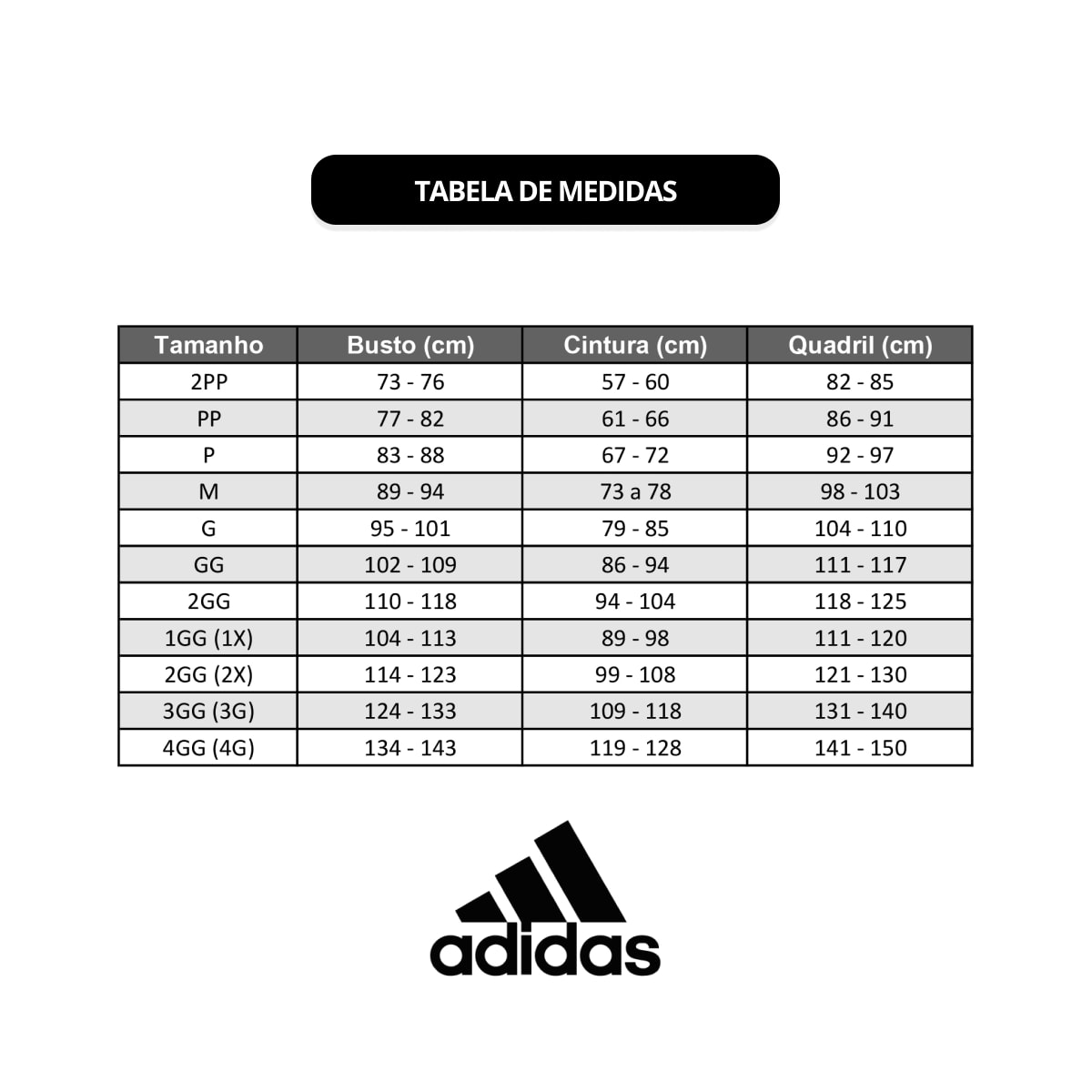 TABELA DE MEDIDAS

| Tamanho | Busto (cm) | Cintura (cm) | Quadril (cm) |
|---|---|---|---|
| 2PP | 73 - 76 | 57 - 60 | 82 - 85 |
| PP | 77 - 82 | 61 - 66 | 86 - 91 |
| P | 83 - 88 | 67 - 72 | 92 - 97 |
| M | 89 - 94 | 73 a 78 | 98 - 103 |
| G | 95 - 101 | 79 - 85 | 104 - 110 |
| GG | 102 - 109 | 86 - 94 | 111 - 117 |
| 2GG | 110 - 118 | 94 - 104 | 118 - 125 |
| 1GG (1X) | 104 - 113 | 89 - 98 | 111 - 120 |
| 2GG (2X) | 114 - 123 | 99 - 108 | 121 - 130 |
| 3GG (3G) | 124 - 133 | 109 - 118 | 131 - 140 |
| 4GG (4G) | 134 - 143 | 119 - 128 | 141 - 150 |

adidas